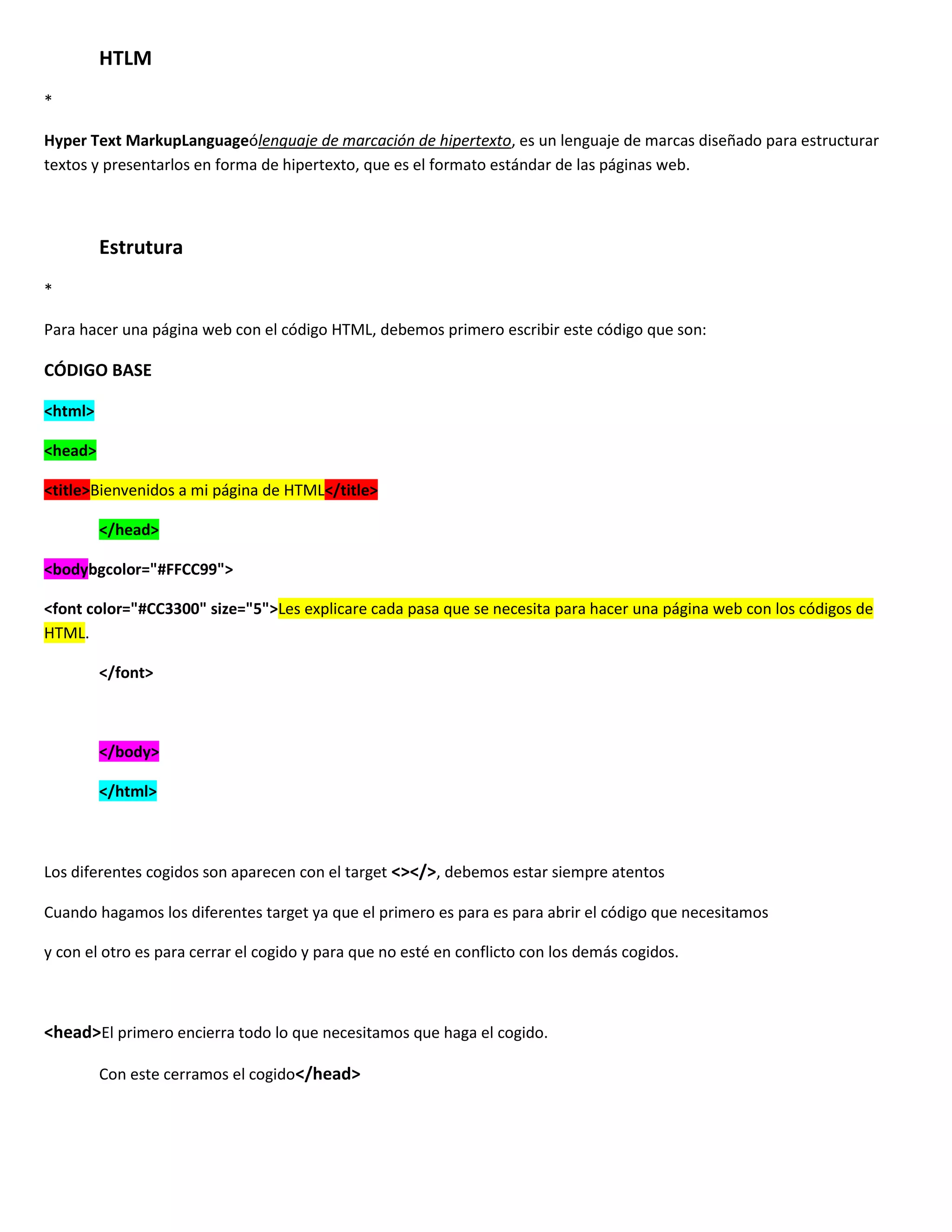 HTLM

*

Hyper Text MarkupLanguageólenguaje de marcación de hipertexto, es un lenguaje de marcas diseñado para estructurar textos y presentarlos en forma de hipertexto, que es el formato estándar de las páginas web.

Estrutura

*

Para hacer una página web con el código HTML, debemos primero escribir este código que son:

CÓDIGO BASE

<html>

<head>

<title>Bienvenidos a mi página de HTML</title>

</head>

<bodybgcolor="#FFCC99">

<font color="#CC3300" size="5">Les explicare cada pasa que se necesita para hacer una página web con los códigos de HTML.

</font>

</body>

</html>

Los diferentes cogidos son aparecen con el target <></>, debemos estar siempre atentos

Cuando hagamos los diferentes target ya que el primero es para es para abrir el código que necesitamos

y con el otro es para cerrar el cogido y para que no esté en conflicto con los demás cogidos.

<head>El primero encierra todo lo que necesitamos que haga el cogido.

Con este cerramos el cogido</head>